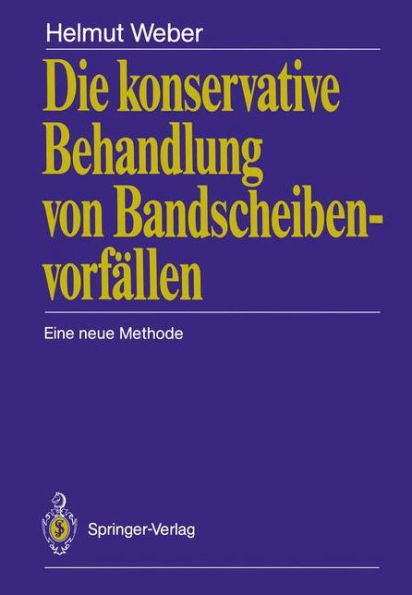 Helmut Weber

Die konservative Behandlung von Bandscheibenvorfällen

Eine neue Methode

Springer-Verlag